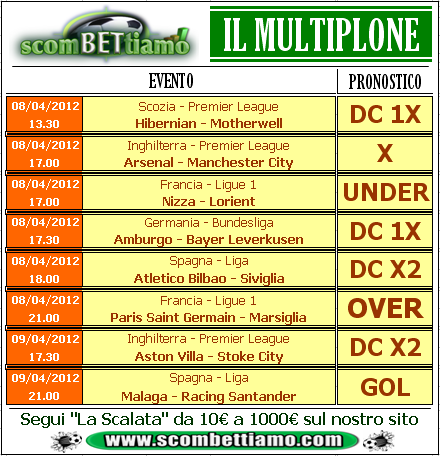 scomBETtiamo

IL MULTIPLONE

| | EVENTO | PRONOSTICO |
|---|---|---|
| 08/04/2012 13.30 | Scozia - Premier League Hibernian - Motherwell | DC 1X |
| 08/04/2012 17.00 | Inghilterra - Premier League Arsenal - Manchester City | X |
| 08/04/2012 17.00 | Francia - Ligue 1 Nizza - Lorient | UNDER |
| 08/04/2012 17.30 | Germania - Bundesliga Amburgo - Bayer Leverkusen | DC 1X |
| 08/04/2012 18.00 | Spagna - Liga Atletico Bilbao - Siviglia | DC X2 |
| 08/04/2012 21.00 | Francia - Ligue 1 Paris Saint Germain - Marsiglia | OVER |
| 09/04/2012 17.30 | Inghilterra - Premier League Aston Villa - Stoke City | DC X2 |
| 09/04/2012 21.00 | Spagna - Liga Malaga - Racing Santander | GOL |

Segui "La Scalata" da 10€ a 1000€ sul nostro sito

www.scombettiamo.com